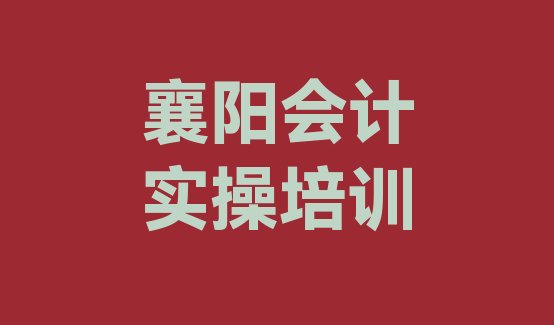 襄阳会计
实操培训